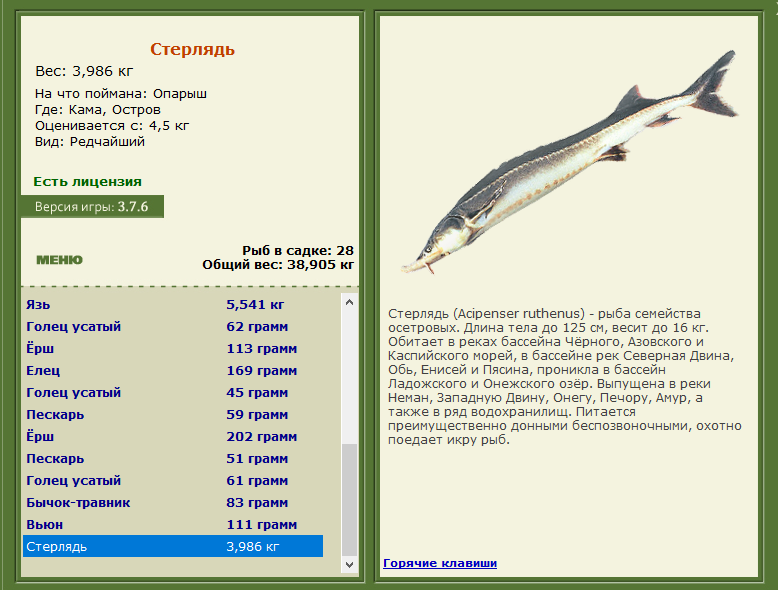 Стерлядь
Вес: 3,986 кг
На что поймана: Опарыш
Где: Кама, Остров
Оценивается с: 4,5 кг
Вид: Редчайший

Есть лицензия
Версия игры: 3.7.6

МЕНЮ

Рыб в садке: 28
Общий вес: 38,905 кг

| | |
|---|---|
| Язь | 5,541 кг |
| Голец усатый | 62 грамм |
| Ёрш | 113 грамм |
| Елец | 169 грамм |
| Голец усатый | 45 грамм |
| Пескарь | 59 грамм |
| Ёрш | 202 грамм |
| Пескарь | 51 грамм |
| Голец усатый | 61 грамм |
| Бычок-травник | 83 грамм |
| Вьюн | 111 грамм |
| Стерлядь | 3,986 кг |

Стерлядь (Acipenser ruthenus) - рыба семейства осетровых. Длина тела до 125 см, весит до 16 кг. Обитает в реках бассейна Чёрного, Азовского и Каспийского морей, в бассейне рек Северная Двина, Обь, Енисей и Пясина, проникла в бассейн Ладожского и Онежского озёр. Выпущена в реки Неман, Западную Двину, Онегу, Печору, Амур, а также в ряд водохранилищ. Питается преимущественно донными беспозвоночными, охотно поедает икру рыб.

Горячие клавиши